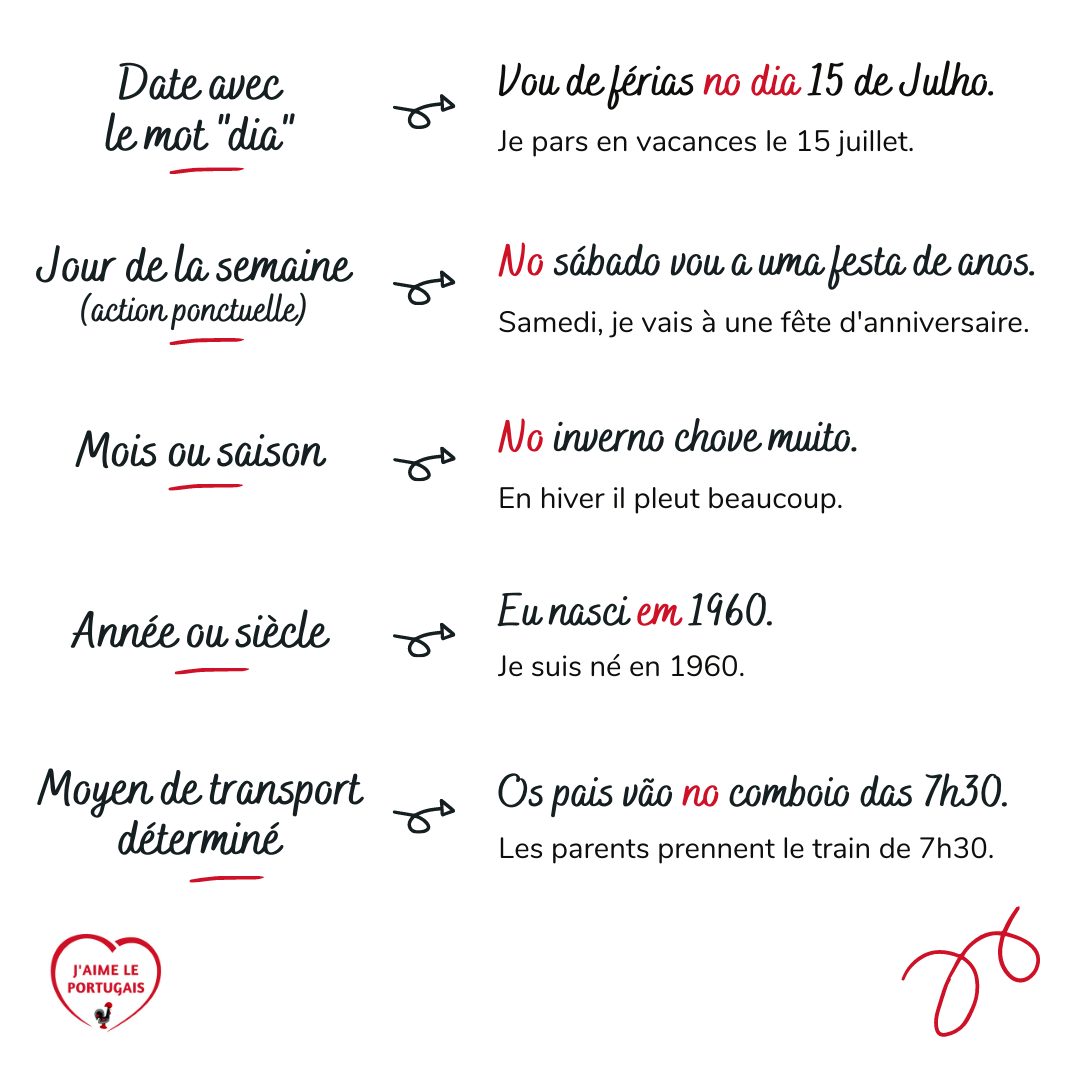 Date avec
le mot "dia"

Vou de férias no dia 15 de Julho.

Je pars en vacances le 15 juillet.

Jour de la semaine
(action ponctuelle)

No sábado vou a uma festa de anos.

Samedi, je vais à une fête d'anniversaire.

Mois ou saison

No inverno chove muito.

En hiver il pleut beaucoup.

Année ou siècle

Eu nasci em 1960.

Je suis né en 1960.

Moyen de transport
déterminé

Os pais vão no comboio das 7h30.

Les parents prennent le train de 7h30.

J'AIME LE
PORTUGAIS